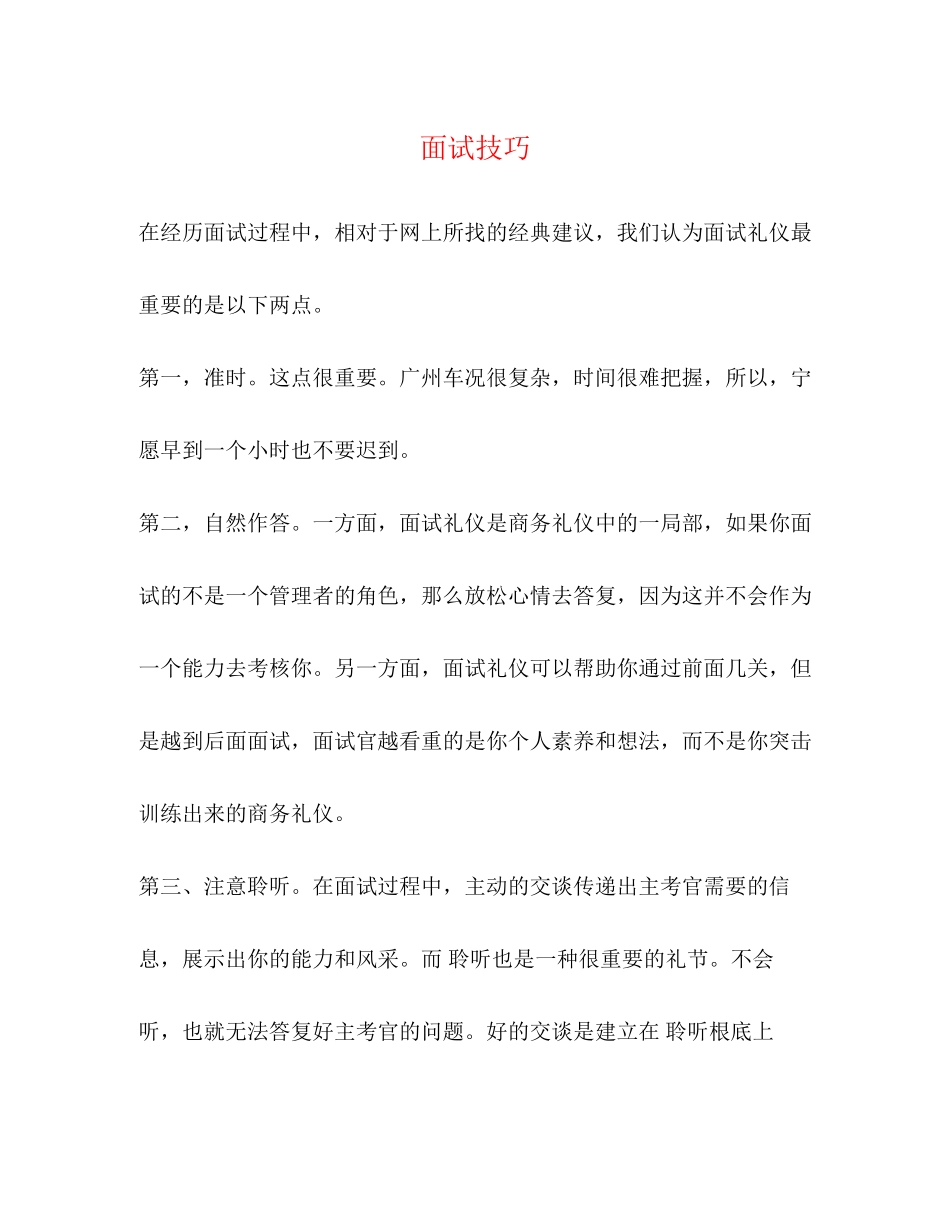 面试技巧

在经历面试过程中，相对于网上所找的经典建议，我们认为面试礼仪最重要的是以下两点。

第一，准时。这点很重要。广州车况很复杂，时间很难把握，所以，宁愿早到一个小时也不要迟到。

第二，自然作答。一方面，面试礼仪是商务礼仪中的一局部，如果你面试的不是一个管理者的角色，那么放松心情去答复，因为这并不会作为一个能力去考核你。另一方面，面试礼仪可以帮助你通过前面几关，但是越到后面面试，面试官越看重的是你个人素养和想法，而不是你突击训练出来的商务礼仪。

第三、注意聆听。在面试过程中，主动的交谈传递出主考官需要的信息，展示出你的能力和风采。而 聆听也是一种很重要的礼节。不会听，也就无法答复好主考官的问题。好的交谈是建立在 聆听根底上